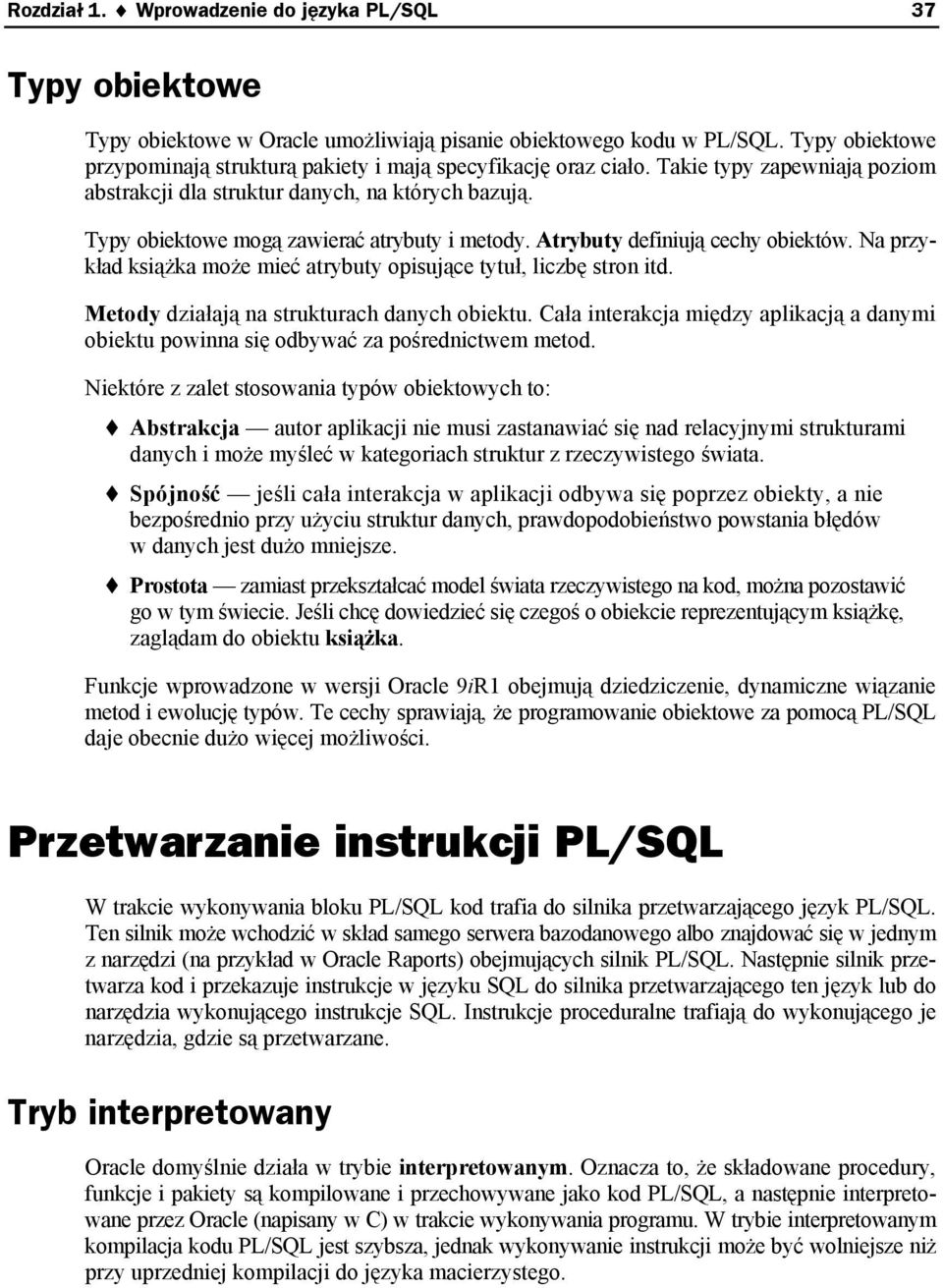 Rozdział 1. ♦ Wprowadzenie do języka PL/SQL 37

Typy obiektowe

Typy obiektowe w Oracle umożliwiają pisanie obiektowego kodu w PL/SQL. Typy obiektowe przypominają strukturą pakiety i mają specyfikację oraz ciało. Takie typy zapewniają poziom abstrakcji dla struktur danych, na których bazują.

Typy obiektowe mogą zawierać atrybuty i metody. Atrybuty definiują cechy obiektów. Na przykład książka może mieć atrybuty opisujące tytuł, liczbę stron itd.

Metody działają na strukturach danych obiektu. Cała interakcja między aplikacją a danymi obiektu powinna się odbywać za pośrednictwem metod.

Niektóre z zalet stosowania typów obiektowych to:

♦ Abstrakcja — autor aplikacji nie musi zastanawiać się nad relacyjnymi strukturami danych i może myśleć w kategoriach struktur z rzeczywistego świata.

♦ Spójność — jeśli cała interakcja w aplikacji odbywa się poprzez obiekty, a nie bezpośrednio przy użyciu struktur danych, prawdopodobieństwo powstania błędów w danych jest dużo mniejsze.

♦ Prostota — zamiast przekształcać model świata rzeczywistego na kod, można pozostawić go w tym świecie. Jeśli chcę dowiedzieć się czegoś o obiekcie reprezentującym książkę, zaglądam do obiektu książka.

Funkcje wprowadzone w wersji Oracle 9iR1 obejmują dziedziczenie, dynamiczne wiązanie metod i ewolucję typów. Te cechy sprawiają, że programowanie obiektowe za pomocą PL/SQL daje obecnie dużo więcej możliwości.

Przetwarzanie instrukcji PL/SQL

W trakcie wykonywania bloku PL/SQL kod trafia do silnika przetwarzającego język PL/SQL. Ten silnik może wchodzić w skład samego serwera bazodanowego albo znajdować się w jednym z narzędzi (na przykład w Oracle Raports) obejmujących silnik PL/SQL. Następnie silnik przetwarza kod i przekazuje instrukcje w języku SQL do silnika przetwarzającego ten język lub do narzędzia wykonującego instrukcje SQL. Instrukcje proceduralne trafiają do wykonującego je narzędzia, gdzie są przetwarzane.

Tryb interpretowany

Oracle domyślnie działa w trybie interpretowanym. Oznacza to, że składowane procedury, funkcje i pakiety są kompilowane i przechowywane jako kod PL/SQL, a następnie interpretowane przez Oracle (napisany w C) w trakcie wykonywania programu. W trybie interpretowanym kompilacja kodu PL/SQL jest szybsza, jednak wykonywanie instrukcji może być wolniejsze niż przy uprzedniej kompilacji do języka macierzystego.